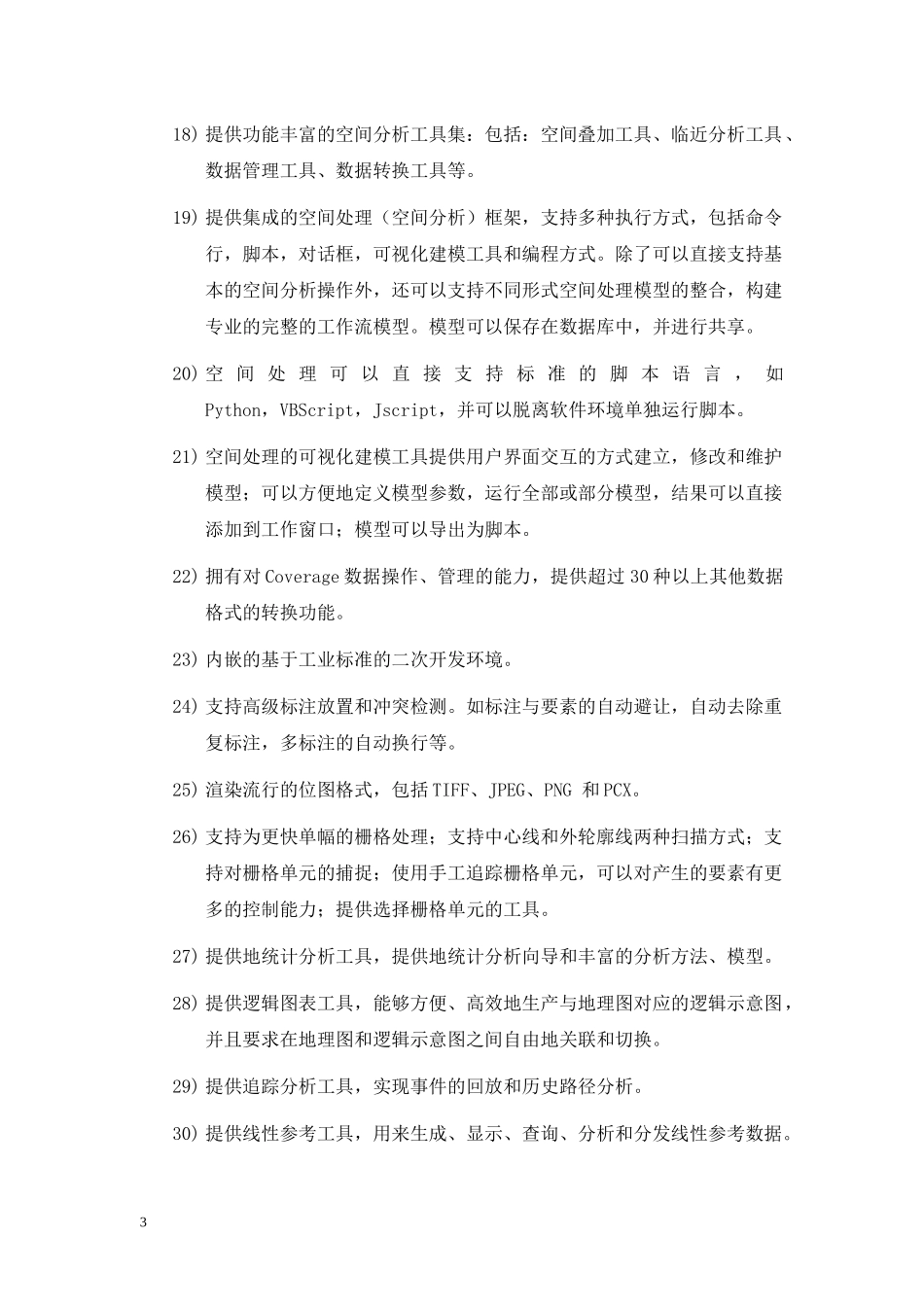 18) 提供功能丰富的空间分析工具集：包括：空间叠加工具、临近分析工具、数据管理工具、数据转换工具等。

19) 提供集成的空间处理（空间分析）框架，支持多种执行方式，包括命令行，脚本，对话框，可视化建模工具和编程方式。除了可以直接支持基本的空间分析操作外，还可以支持不同形式空间处理模型的整合，构建专业的完整的工作流模型。模型可以保存在数据库中，并进行共享。

20) 空间处理可以直接支持标准的脚本语言，如Python，VBScript，Jscript，并可以脱离软件环境单独运行脚本。

21) 空间处理的可视化建模工具提供用户界面交互的方式建立，修改和维护模型；可以方便地定义模型参数，运行全部或部分模型，结果可以直接添加到工作窗口；模型可以导出为脚本。

22) 拥有对Coverage数据操作、管理的能力，提供超过30种以上其他数据格式的转换功能。

23) 内嵌的基于工业标准的二次开发环境。

24) 支持高级标注放置和冲突检测。如标注与要素的自动避让，自动去除重复标注，多标注的自动换行等。

25) 渲染流行的位图格式，包括TIFF、JPEG、PNG 和PCX。

26) 支持为更快单幅的栅格处理；支持中心线和外轮廓线两种扫描方式；支持对栅格单元的捕捉；使用手工追踪栅格单元，可以对产生的要素有更多的控制能力；提供选择栅格单元的工具。

27) 提供地统计分析工具，提供地统计分析向导和丰富的分析方法、模型。

28) 提供逻辑图表工具，能够方便、高效地生产与地理图对应的逻辑示意图，并且要求在地理图和逻辑示意图之间自由地关联和切换。

29) 提供追踪分析工具，实现事件的回放和历史路径分析。

30) 提供线性参考工具，用来生成、显示、查询、分析和分发线性参考数据。

3